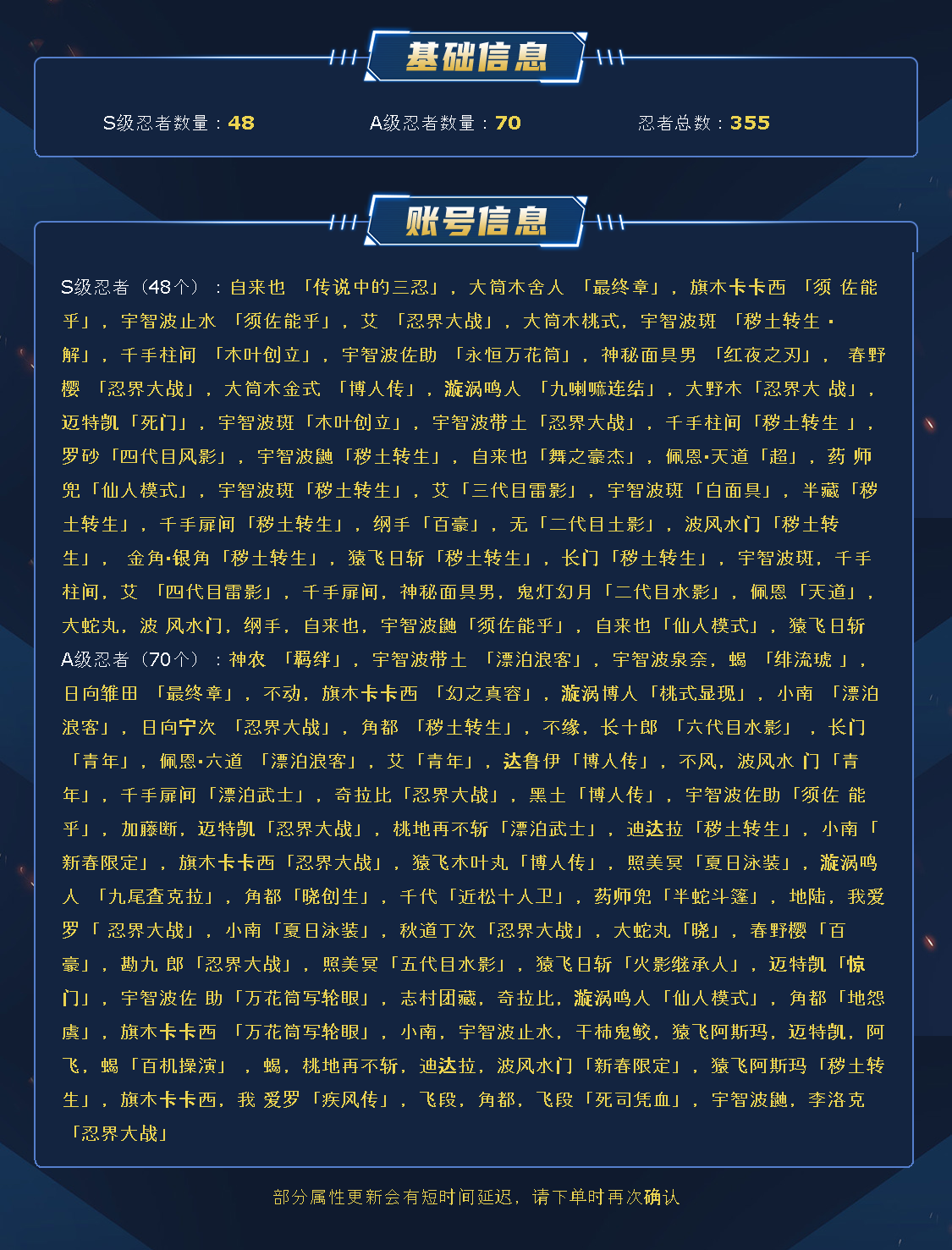 基础信息

S级忍者数量：48　　A级忍者数量：70　　忍者总数：355

账号信息

S级忍者（48个）：自来也「传说中的三忍」，大筒木舍人「最终章」，旗木卡卡西「须佐能乎」，宇智波止水「须佐能乎」，艾「忍界大战」，大筒木桃式，宇智波斑「秽土转生·解」，千手柱间「木叶创立」，宇智波佐助「永恒万花筒」，神秘面具男「红夜之刃」，春野樱「忍界大战」，大筒木金式「博人传」，漩涡鸣人「九喇嘛连结」，大野木「忍界大战」，迈特凯「死门」，宇智波斑「木叶创立」，宇智波带土「忍界大战」，千手柱间「秽土转生」，罗砂「四代目风影」，宇智波鼬「秽土转生」，自来也「舞之豪杰」，佩恩·天道「超」，药师兜「仙人模式」，宇智波斑「秽土转生」，艾「三代目雷影」，宇智波斑「白面具」，半藏「秽土转生」，千手扉间「秽土转生」，纲手「百豪」，无「二代目土影」，波风水门「秽土转生」，金角·银角「秽土转生」，猿飞日斩「秽土转生」，长门「秽土转生」，宇智波斑，千手柱间，艾「四代目雷影」，千手扉间，神秘面具男，鬼灯幻月「二代目水影」，佩恩「天道」，大蛇丸，波风水门，纲手，自来也，宇智波鼬「须佐能乎」，自来也「仙人模式」，猿飞日斩

A级忍者（70个）：神农「羁绊」，宇智波带土「漂泊浪客」，宇智波泉奈，蝎「绯流琥」，日向雏田「最终章」，不动，旗木卡卡西「幻之真容」，漩涡博人「桃式显现」，小南「漂泊浪客」，日向宁次「忍界大战」，角都「秽土转生」，不缘，长十郎「六代目水影」，长门「青年」，佩恩·六道「漂泊浪客」，艾「青年」，达鲁伊「博人传」，不风，波风水门「青年」，千手扉间「漂泊武士」，奇拉比「忍界大战」，黑土「博人传」，宇智波佐助「须佐能乎」，加藤断，迈特凯「忍界大战」，桃地再不斩「漂泊武士」，迪达拉「秽土转生」，小南「新春限定」，旗木卡卡西「忍界大战」，猿飞木叶丸「博人传」，照美冥「夏日泳装」，漩涡鸣人「九尾查克拉」，角都「晓创生」，千代「近松十人卫」，药师兜「半蛇斗篷」，地陆，我爱罗「忍界大战」，小南「夏日泳装」，秋道丁次「忍界大战」，大蛇丸「晓」，春野樱「百豪」，勘九郎「忍界大战」，照美冥「五代目水影」，猿飞日斩「火影继承人」，迈特凯「惊门」，宇智波佐助「万花筒写轮眼」，志村团藏，奇拉比，漩涡鸣人「仙人模式」，角都「地怨虞」，旗木卡卡西「万花筒写轮眼」，小南，宇智波止水，干柿鬼鲛，猿飞阿斯玛，迈特凯，阿飞，蝎「百机操演」，蝎，桃地再不斩，迪达拉，波风水门「新春限定」，猿飞阿斯玛「秽土转生」，旗木卡卡西，我爱罗「疾风传」，飞段，角都，飞段「死司凭血」，宇智波鼬，李洛克「忍界大战」

部分属性更新会有短时间延迟，请下单时再次确认